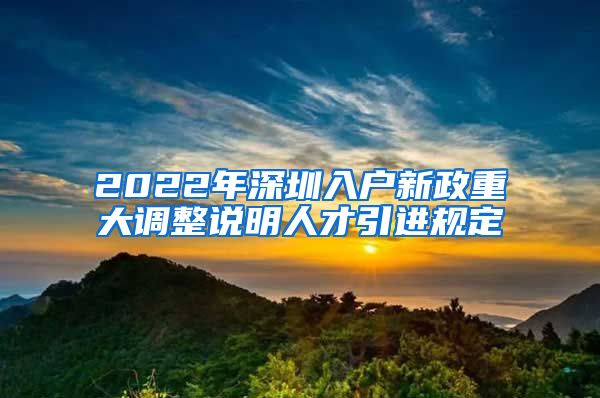 2022年深圳入户新政重大调整说明人才引进规定